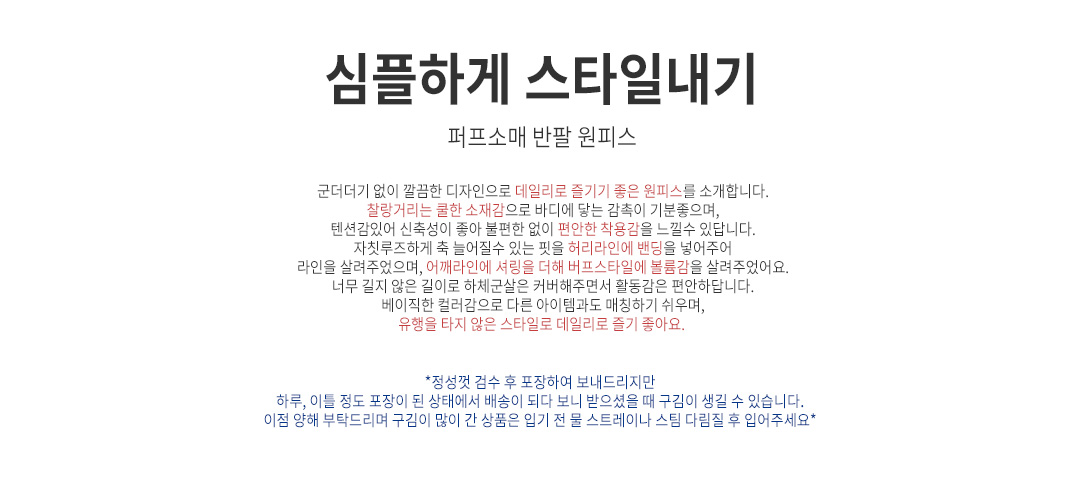 심플하게 스타일내기

퍼프소매 반팔 원피스

군더더기 없이 깔끔한 디자인으로 데일리로 즐기기 좋은 원피스를 소개합니다.
찰랑거리는 쿨한 소재감으로 바디에 닿는 감촉이 기분좋으며,
텐션감있어 신축성이 좋아 불편한 없이 편안한 착용감을 느낄수 있답니다.
자칫루즈하게 축 늘어질수 있는 핏을 허리라인에 밴딩을 넣어주어
라인을 살려주었으며, 어깨라인에 셔링을 더해 버프스타일에 볼륨감을 살려주었어요.
너무 길지 않은 길이로 하체군살은 커버해주면서 활동감은 편안하답니다.
베이직한 컬러감으로 다른 아이템과도 매칭하기 쉬우며,
유행을 타지 않은 스타일로 데일리로 즐기 좋아요.

*정성껏 검수 후 포장하여 보내드리지만
하루, 이틀 정도 포장이 된 상태에서 배송이 되다 보니 받으셨을 때 구김이 생길 수 있습니다.
이점 양해 부탁드리며 구김이 많이 간 상품은 입기 전 물 스트레이나 스팀 다림질 후 입어주세요*